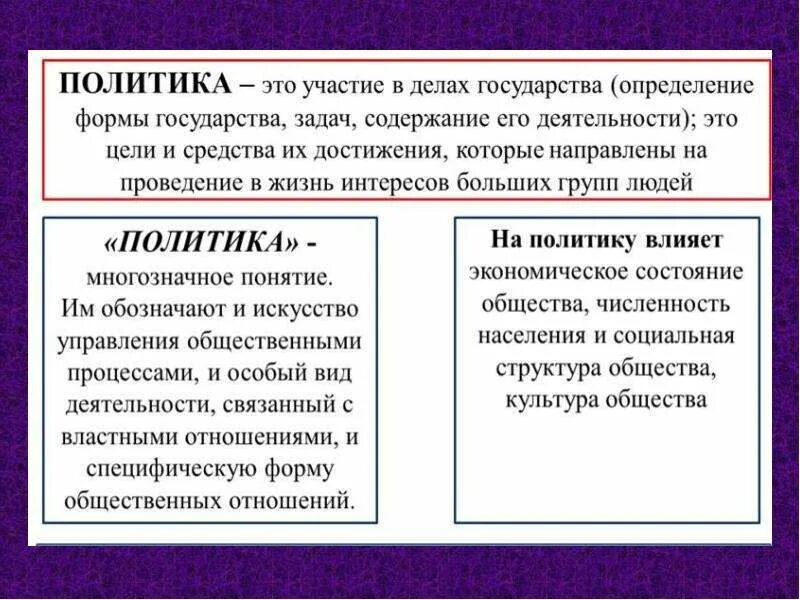 ПОЛИТИКА – это участие в делах государства (определение формы государства, задач, содержание его деятельности); это цели и средства их достижения, которые направлены на проведение в жизнь интересов больших групп людей

«ПОЛИТИКА» - многозначное понятие. Им обозначают и искусство управления общественными процессами, и особый вид деятельности, связанный с властными отношениями, и специфическую форму общественных отношений.

На политику влияет экономическое состояние общества, численность населения и социальная структура общества, культура общества